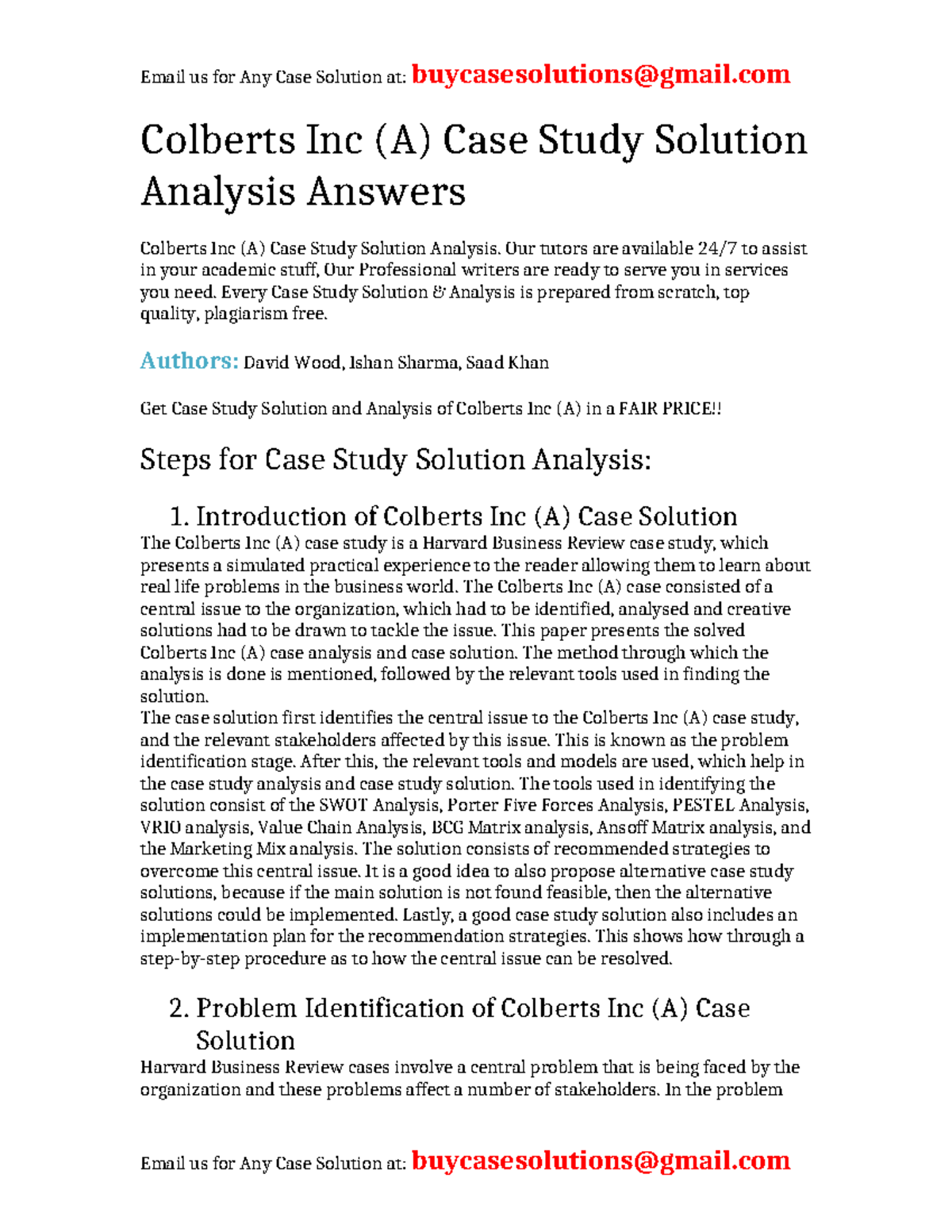 Email us for Any Case Solution at: buycasesolutions@gmail.com

Colberts Inc (A) Case Study Solution Analysis Answers

Colberts Inc (A) Case Study Solution Analysis. Our tutors are available 24/7 to assist in your academic stuff, Our Professional writers are ready to serve you in services you need. Every Case Study Solution & Analysis is prepared from scratch, top quality, plagiarism free.

Authors: David Wood, Ishan Sharma, Saad Khan

Get Case Study Solution and Analysis of Colberts Inc (A) in a FAIR PRICE!!

Steps for Case Study Solution Analysis:

1. Introduction of Colberts Inc (A) Case Solution

The Colberts Inc (A) case study is a Harvard Business Review case study, which presents a simulated practical experience to the reader allowing them to learn about real life problems in the business world. The Colberts Inc (A) case consisted of a central issue to the organization, which had to be identified, analysed and creative solutions had to be drawn to tackle the issue. This paper presents the solved Colberts Inc (A) case analysis and case solution. The method through which the analysis is done is mentioned, followed by the relevant tools used in finding the solution.
The case solution first identifies the central issue to the Colberts Inc (A) case study, and the relevant stakeholders affected by this issue. This is known as the problem identification stage. After this, the relevant tools and models are used, which help in the case study analysis and case study solution. The tools used in identifying the solution consist of the SWOT Analysis, Porter Five Forces Analysis, PESTEL Analysis, VRIO analysis, Value Chain Analysis, BCG Matrix analysis, Ansoff Matrix analysis, and the Marketing Mix analysis. The solution consists of recommended strategies to overcome this central issue. It is a good idea to also propose alternative case study solutions, because if the main solution is not found feasible, then the alternative solutions could be implemented. Lastly, a good case study solution also includes an implementation plan for the recommendation strategies. This shows how through a step-by-step procedure as to how the central issue can be resolved.

2. Problem Identification of Colberts Inc (A) Case Solution

Harvard Business Review cases involve a central problem that is being faced by the organization and these problems affect a number of stakeholders. In the problem

Email us for Any Case Solution at: buycasesolutions@gmail.com